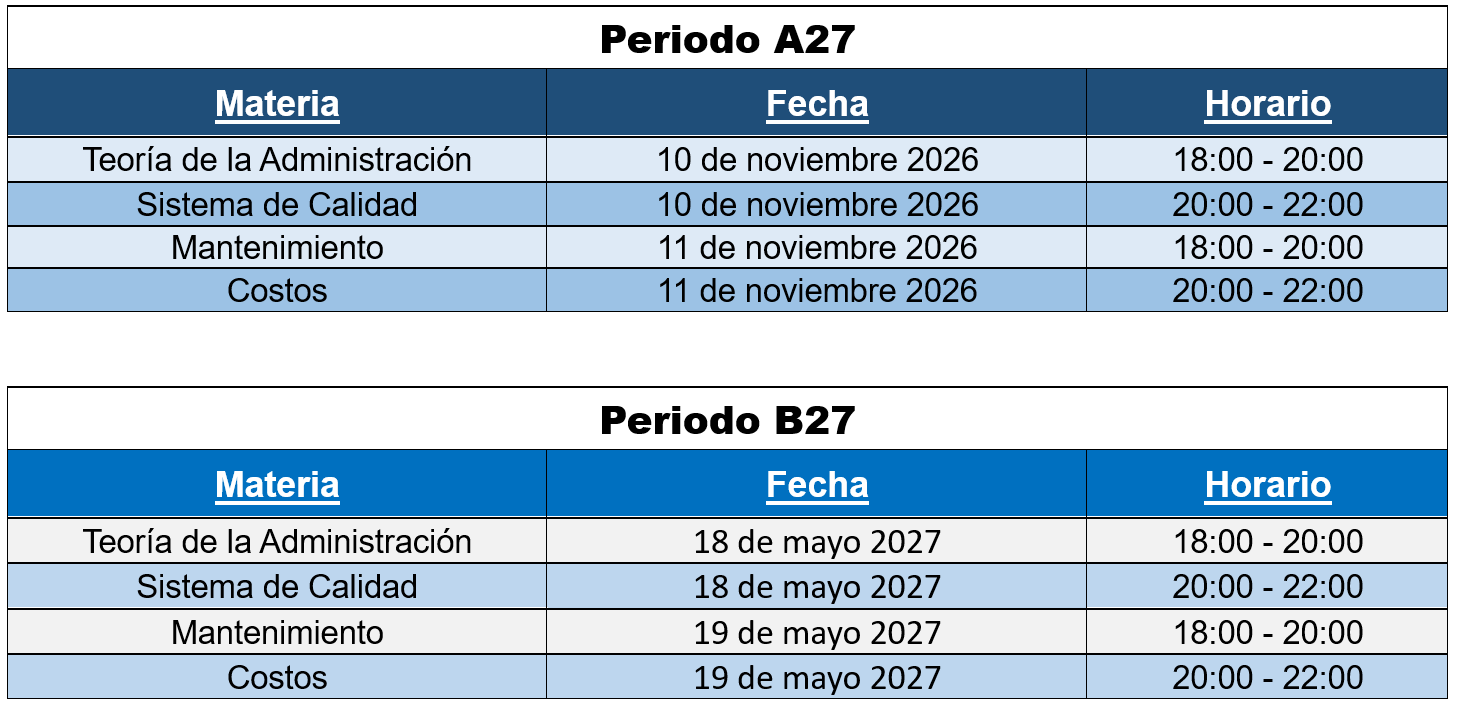 Periodo A27

| Materia | Fecha | Horario |
|---|---|---|
| Teoría de la Administración | 10 de noviembre 2026 | 18:00 - 20:00 |
| Sistema de Calidad | 10 de noviembre 2026 | 20:00 - 22:00 |
| Mantenimiento | 11 de noviembre 2026 | 18:00 - 20:00 |
| Costos | 11 de noviembre 2026 | 20:00 - 22:00 |

Periodo B27

| Materia | Fecha | Horario |
|---|---|---|
| Teoría de la Administración | 18 de mayo 2027 | 18:00 - 20:00 |
| Sistema de Calidad | 18 de mayo 2027 | 20:00 - 22:00 |
| Mantenimiento | 19 de mayo 2027 | 18:00 - 20:00 |
| Costos | 19 de mayo 2027 | 20:00 - 22:00 |